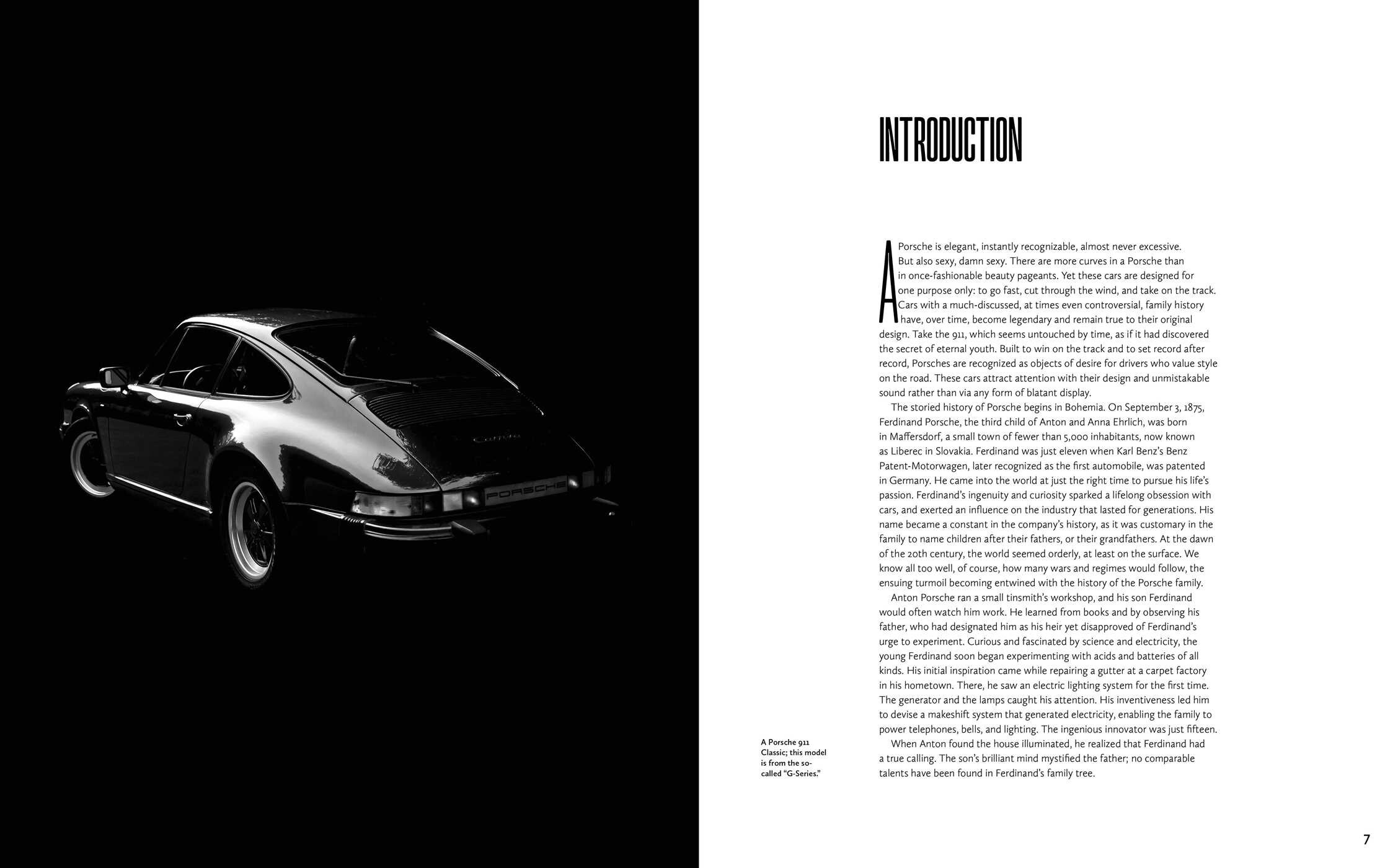 INTRODUCTION

A Porsche is elegant, instantly recognizable, almost never excessive. But also sexy, damn sexy. There are more curves in a Porsche than in once-fashionable beauty pageants. Yet these cars are designed for one purpose only: to go fast, cut through the wind, and take on the track. Cars with a much-discussed, at times even controversial, family history have, over time, become legendary and remain true to their original design. Take the 911, which seems untouched by time, as if it had discovered the secret of eternal youth. Built to win on the track and to set record after record, Porsches are recognized as objects of desire for drivers who value style on the road. These cars attract attention with their design and unmistakable sound rather than via any form of blatant display.

The storied history of Porsche begins in Bohemia. On September 3, 1875, Ferdinand Porsche, the third child of Anton and Anna Ehrlich, was born in Maffersdorf, a small town of fewer than 5,000 inhabitants, now known as Liberec in Slovakia. Ferdinand was just eleven when Karl Benz's Benz Patent-Motorwagen, later recognized as the first automobile, was patented in Germany. He came into the world at just the right time to pursue his life's passion. Ferdinand's ingenuity and curiosity sparked a lifelong obsession with cars, and exerted an influence on the industry that lasted for generations. His name became a constant in the company's history, as it was customary in the family to name children after their fathers, or their grandfathers. At the dawn of the 20th century, the world seemed orderly, at least on the surface. We know all too well, of course, how many wars and regimes would follow, the ensuing turmoil becoming entwined with the history of the Porsche family.

Anton Porsche ran a small tinsmith's workshop, and his son Ferdinand would often watch him work. He learned from books and by observing his father, who had designated him as his heir yet disapproved of Ferdinand's urge to experiment. Curious and fascinated by science and electricity, the young Ferdinand soon began experimenting with acids and batteries of all kinds. His initial inspiration came while repairing a gutter at a carpet factory in his hometown. There, he saw an electric lighting system for the first time. The generator and the lamps caught his attention. His inventiveness led him to devise a makeshift system that generated electricity, enabling the family to power telephones, bells, and lighting. The ingenious innovator was just fifteen.

When Anton found the house illuminated, he realized that Ferdinand had a true calling. The son's brilliant mind mystified the father; no comparable talents have been found in Ferdinand's family tree.

A Porsche 911 Classic; this model is from the so-called "G-Series."

7